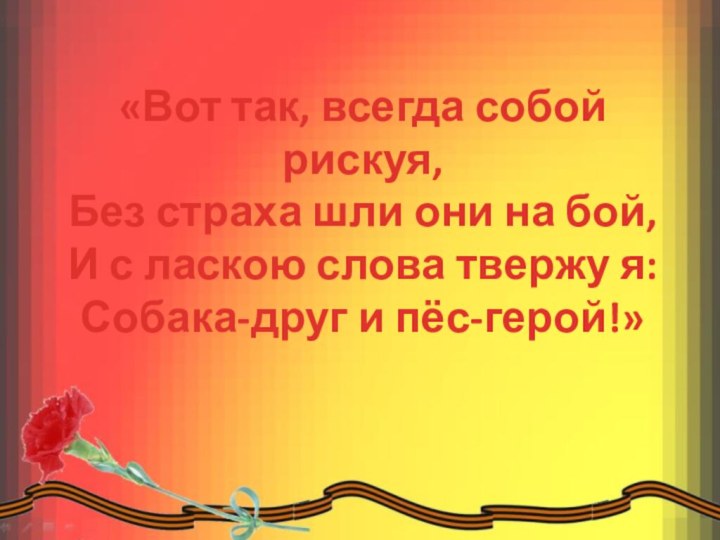 «Вот так, всегда собой рискуя,
Без страха шли они на бой,
И с ласкою слова твержу я:
Собака-друг и пёс-герой!»